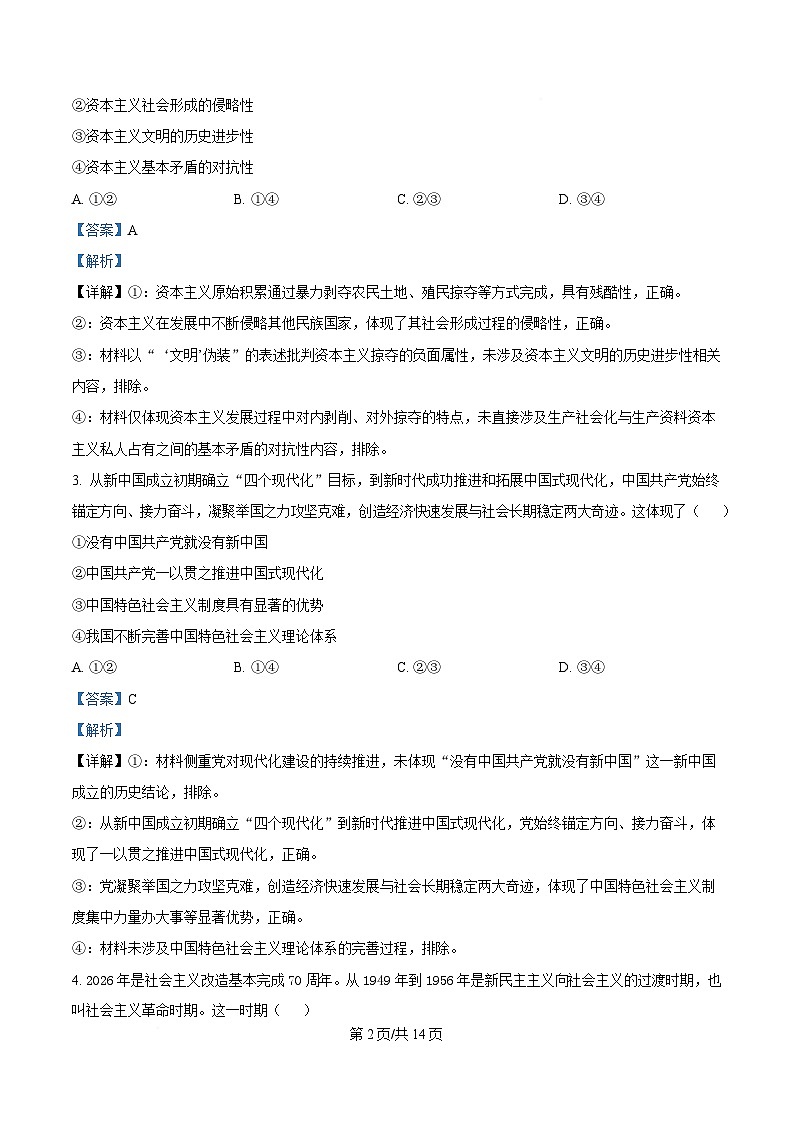 ②资本主义社会形成的侵略性
③资本主义文明的历史进步性
④资本主义基本矛盾的对抗性
A. ①②　　B. ①④　　C. ②③　　D. ③④
【答案】A
【解析】
【详解】①：资本主义原始积累通过暴力剥夺农民土地、殖民掠夺等方式完成，具有残酷性，正确。
②：资本主义在发展中不断侵略其他民族国家，体现了其社会形成过程的侵略性，正确。
③：材料以“‘文明’伪装”的表述批判资本主义掠夺的负面属性，未涉及资本主义文明的历史进步性相关内容，排除。
④：材料仅体现资本主义发展过程中对内剥削、对外掠夺的特点，未直接涉及生产社会化与生产资料资本主义私人占有之间的基本矛盾的对抗性内容，排除。
3. 从新中国成立初期确立“四个现代化”目标，到新时代成功推进和拓展中国式现代化，中国共产党始终锚定方向、接力奋斗，凝聚举国之力攻坚克难，创造经济快速发展与社会长期稳定两大奇迹。这体现了（　）
①没有中国共产党就没有新中国
②中国共产党一以贯之推进中国式现代化
③中国特色社会主义制度具有显著的优势
④我国不断完善中国特色社会主义理论体系
A. ①②　　B. ①④　　C. ②③　　D. ③④
【答案】C
【解析】
【详解】①：材料侧重党对现代化建设的持续推进，未体现“没有中国共产党就没有新中国”这一新中国成立的历史结论，排除。
②：从新中国成立初期确立“四个现代化”到新时代推进中国式现代化，党始终锚定方向、接力奋斗，体现了一以贯之推进中国式现代化，正确。
③：党凝聚举国之力攻坚克难，创造经济快速发展与社会长期稳定两大奇迹，体现了中国特色社会主义制度集中力量办大事等显著优势，正确。
④：材料未涉及中国特色社会主义理论体系的完善过程，排除。
4. 2026年是社会主义改造基本完成70周年。从1949年到1956年是新民主主义向社会主义的过渡时期，也叫社会主义革命时期。这一时期（　）
第2页/共14页